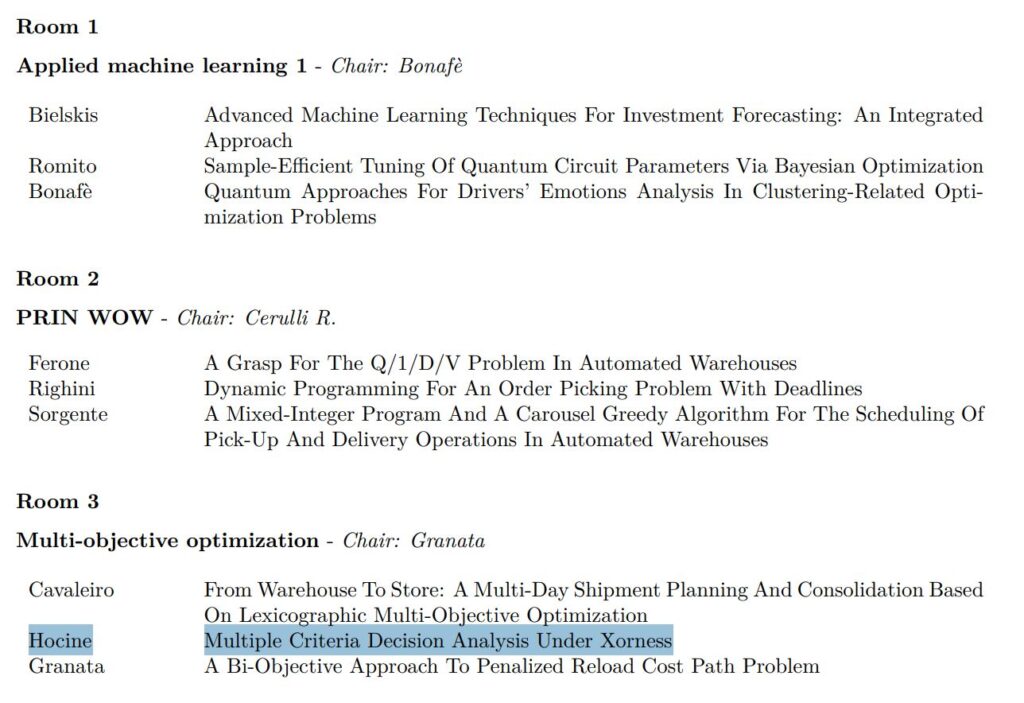 Room 1

Applied machine learning 1 - Chair: Bonafè

| | |
|---|---|
| Bielskis | Advanced Machine Learning Techniques For Investment Forecasting: An Integrated Approach |
| Romito | Sample-Efficient Tuning Of Quantum Circuit Parameters Via Bayesian Optimization |
| Bonafè | Quantum Approaches For Drivers' Emotions Analysis In Clustering-Related Optimization Problems |

Room 2

PRIN WOW - Chair: Cerulli R.

| | |
|---|---|
| Ferone | A Grasp For The Q/1/D/V Problem In Automated Warehouses |
| Righini | Dynamic Programming For An Order Picking Problem With Deadlines |
| Sorgente | A Mixed-Integer Program And A Carousel Greedy Algorithm For The Scheduling Of Pick-Up And Delivery Operations In Automated Warehouses |

Room 3

Multi-objective optimization - Chair: Granata

| | |
|---|---|
| Cavaleiro | From Warehouse To Store: A Multi-Day Shipment Planning And Consolidation Based On Lexicographic Multi-Objective Optimization |
| Hocine | Multiple Criteria Decision Analysis Under Xorness |
| Granata | A Bi-Objective Approach To Penalized Reload Cost Path Problem |